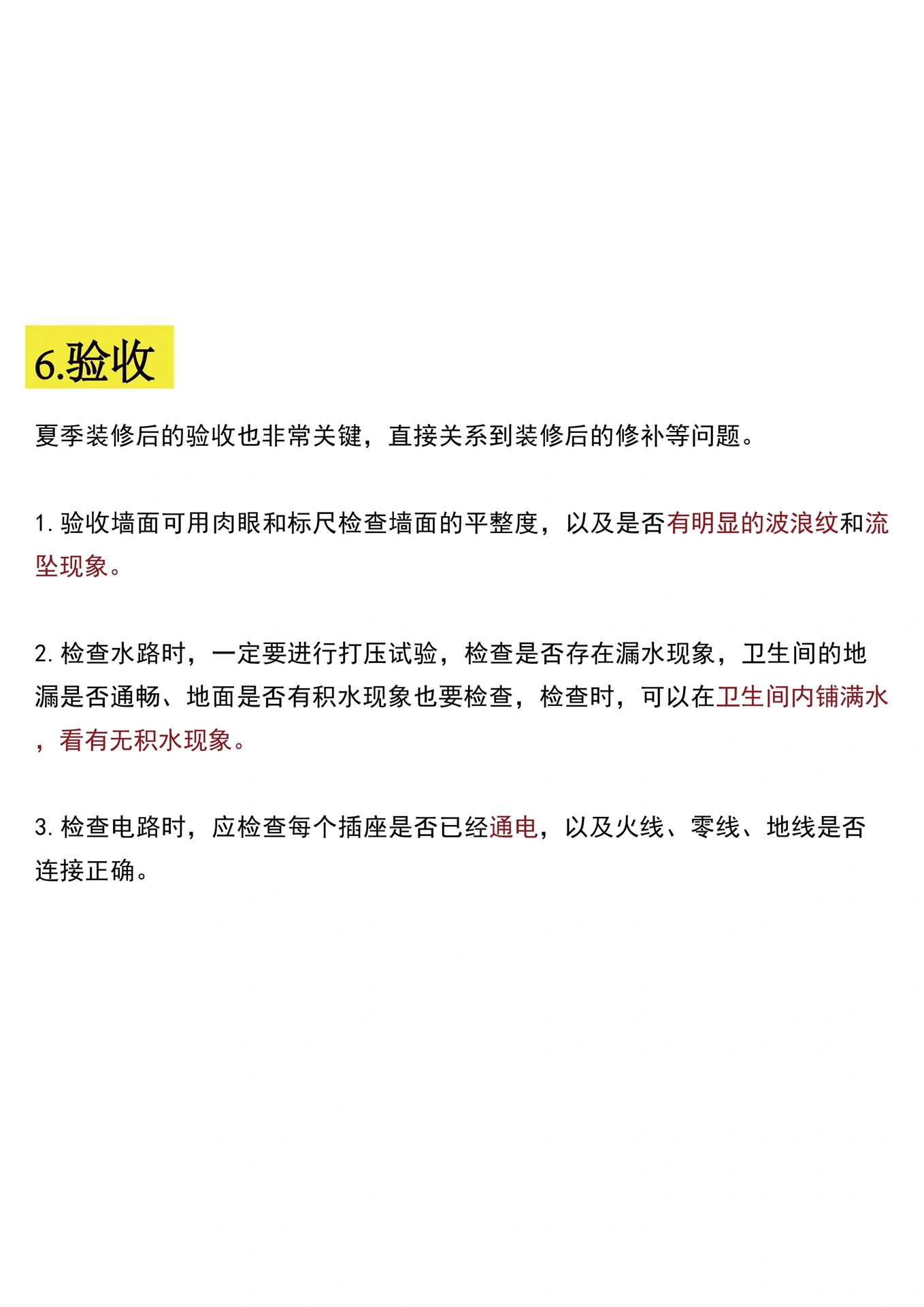 6.验收

夏季装修后的验收也非常关键，直接关系到装修后的修补等问题。

1. 验收墙面可用肉眼和标尺检查墙面的平整度，以及是否有明显的波浪纹和流坠现象。

2. 检查水路时，一定要进行打压试验，检查是否存在漏水现象，卫生间的地漏是否通畅、地面是否有积水现象也要检查，检查时，可以在卫生间内铺满水，看有无积水现象。

3. 检查电路时，应检查每个插座是否已经通电，以及火线、零线、地线是否连接正确。